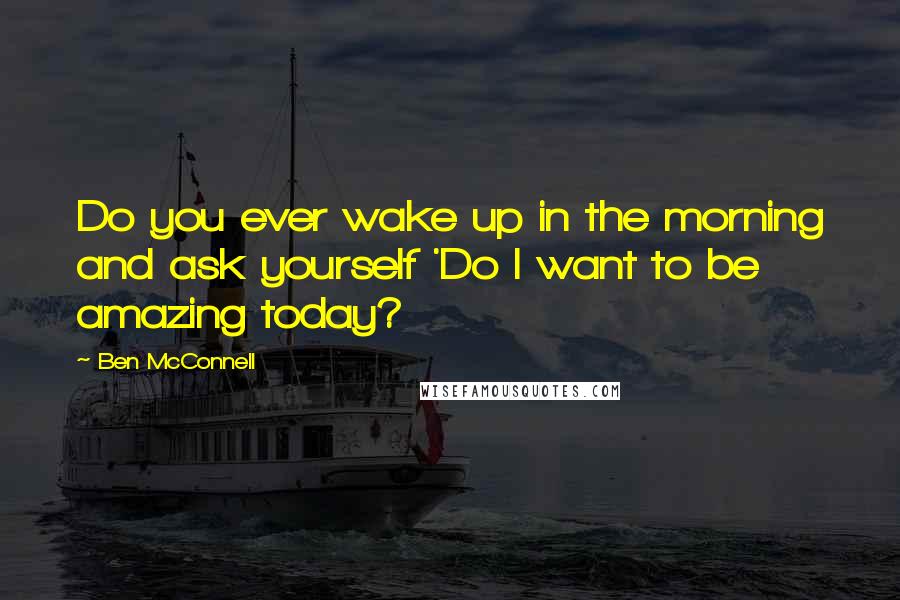 Do you ever wake up in the morning and ask yourself 'Do I want to be amazing today?

~ Ben McConnell

WISEFAMOUSQUOTES.COM